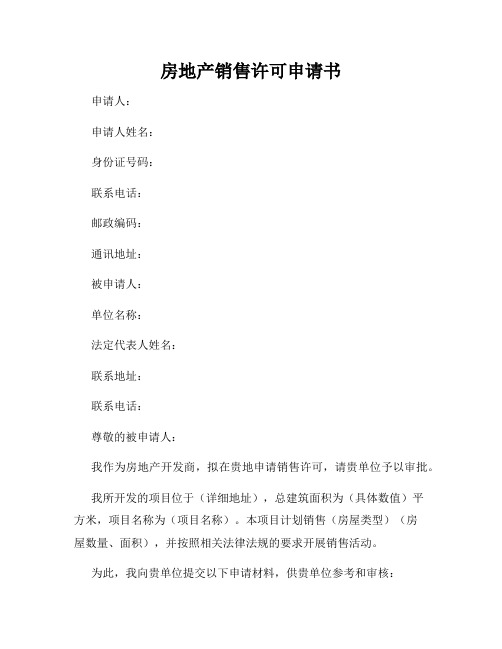 房地产销售许可申请书

申请人：

申请人姓名：

身份证号码：

联系电话：

邮政编码：

通讯地址：

被申请人：

单位名称：

法定代表人姓名：

联系地址：

联系电话：

尊敬的被申请人：

我作为房地产开发商，拟在贵地申请销售许可，请贵单位予以审批。

我所开发的项目位于（详细地址），总建筑面积为（具体数值）平方米，项目名称为（项目名称）。本项目计划销售（房屋类型）（房屋数量、面积），并按照相关法律法规的要求开展销售活动。

为此，我向贵单位提交以下申请材料，供贵单位参考和审核：